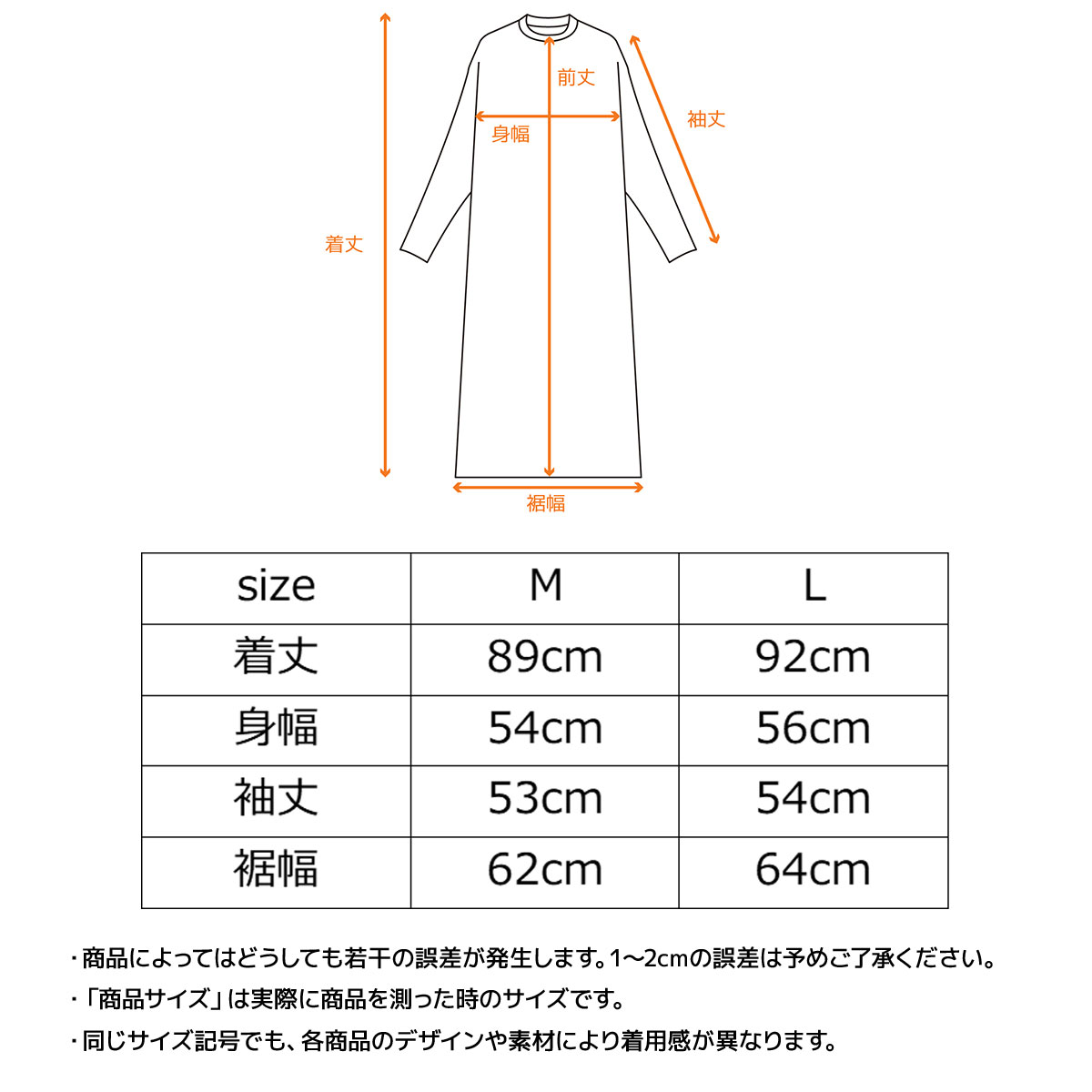 前丈

袖丈

身幅

着丈

裾幅

| size | M | L |
|---|---|---|
| 着丈 | 89cm | 92cm |
| 身幅 | 54cm | 56cm |
| 袖丈 | 53cm | 54cm |
| 裾幅 | 62cm | 64cm |

・商品によってはどうしても若干の誤差が発生します。1〜2cmの誤差は予めご了承ください。
・「商品サイズ」は実際に商品を測った時のサイズです。
・同じサイズ記号でも、各商品のデザインや素材により着用感が異なります。